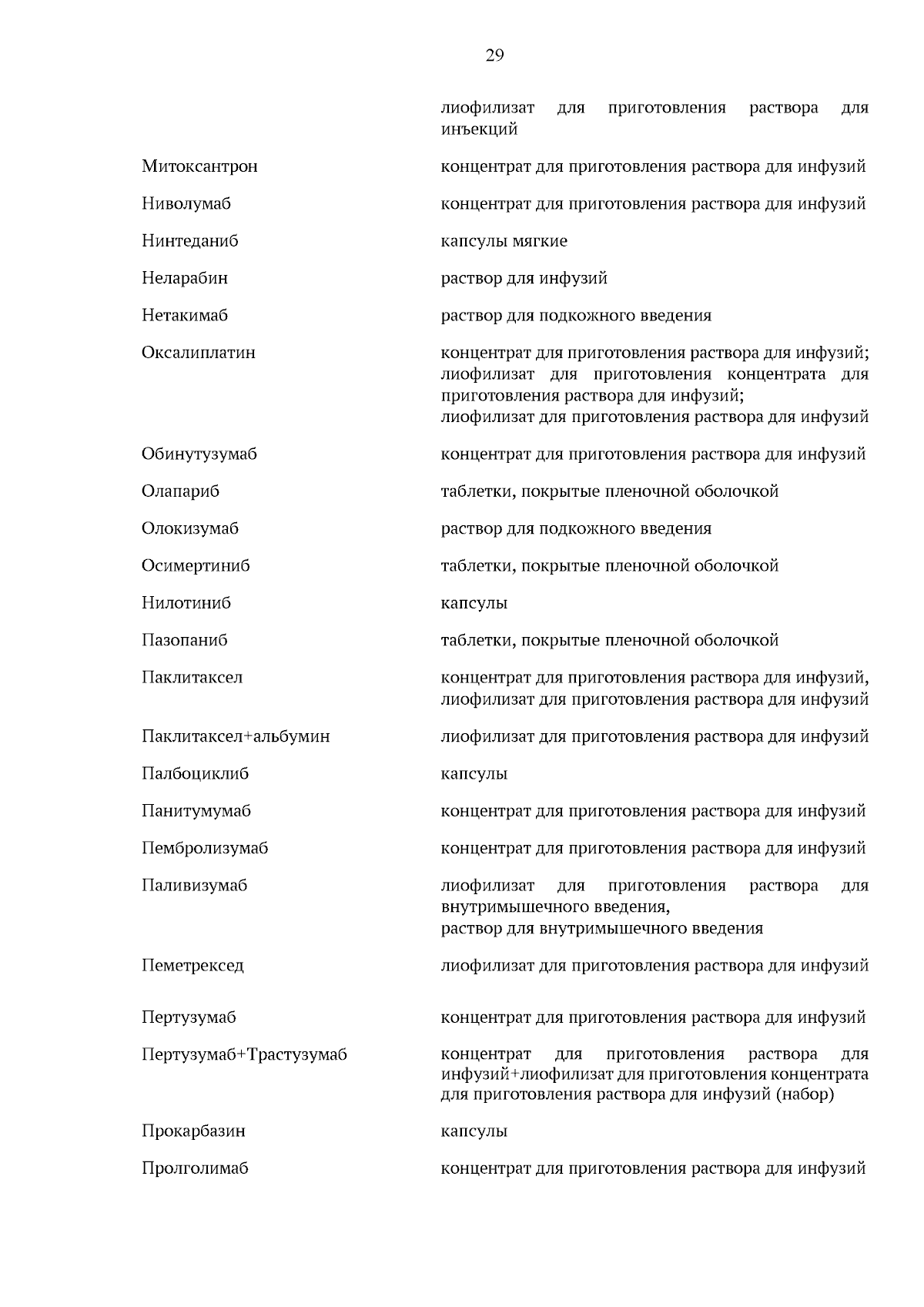 29

| | |
|---|---|
| | лиофилизат для приготовления раствора для инъекций |
| Митоксантрон | концентрат для приготовления раствора для инфузий |
| Ниволумаб | концентрат для приготовления раствора для инфузий |
| Нинтеданиб | капсулы мягкие |
| Неларабин | раствор для инфузий |
| Нетакимаб | раствор для подкожного введения |
| Оксалиплатин | концентрат для приготовления раствора для инфузий; лиофилизат для приготовления концентрата для приготовления раствора для инфузий; лиофилизат для приготовления раствора для инфузий |
| Обинутузумаб | концентрат для приготовления раствора для инфузий |
| Олапариб | таблетки, покрытые пленочной оболочкой |
| Олокизумаб | раствор для подкожного введения |
| Осимертиниб | таблетки, покрытые пленочной оболочкой |
| Нилотиниб | капсулы |
| Пазопаниб | таблетки, покрытые пленочной оболочкой |
| Паклитаксел | концентрат для приготовления раствора для инфузий, лиофилизат для приготовления раствора для инфузий |
| Паклитаксел+альбумин | лиофилизат для приготовления раствора для инфузий |
| Палбоциклиб | капсулы |
| Панитумумаб | концентрат для приготовления раствора для инфузий |
| Пембролизумаб | концентрат для приготовления раствора для инфузий |
| Паливизумаб | лиофилизат для приготовления раствора для внутримышечного введения, раствор для внутримышечного введения |
| Пеметрексед | лиофилизат для приготовления раствора для инфузий |
| Пертузумаб | концентрат для приготовления раствора для инфузий |
| Пертузумаб+Трастузумаб | концентрат для приготовления раствора для инфузий+лиофилизат для приготовления концентрата для приготовления раствора для инфузий (набор) |
| Прокарбазин | капсулы |
| Пролголимаб | концентрат для приготовления раствора для инфузий |